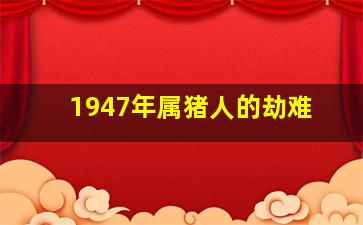 1947年属猪人的劫难